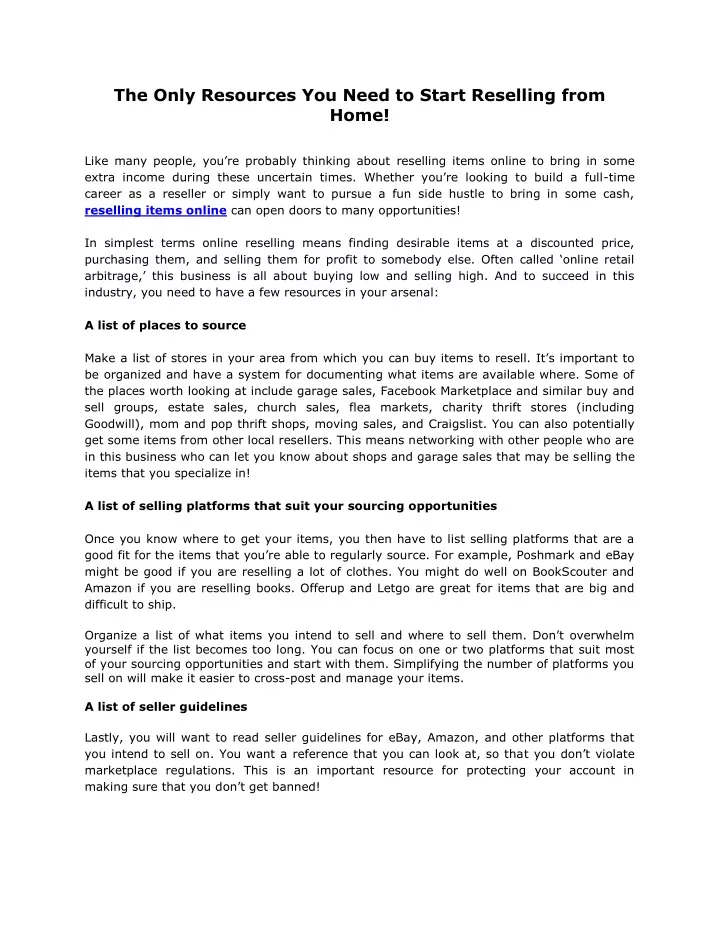 The Only Resources You Need to Start Reselling from Home!

Like many people, you're probably thinking about reselling items online to bring in some extra income during these uncertain times. Whether you're looking to build a full-time career as a reseller or simply want to pursue a fun side hustle to bring in some cash, reselling items online can open doors to many opportunities!

In simplest terms online reselling means finding desirable items at a discounted price, purchasing them, and selling them for profit to somebody else. Often called 'online retail arbitrage,' this business is all about buying low and selling high. And to succeed in this industry, you need to have a few resources in your arsenal:

A list of places to source

Make a list of stores in your area from which you can buy items to resell. It's important to be organized and have a system for documenting what items are available where. Some of the places worth looking at include garage sales, Facebook Marketplace and similar buy and sell groups, estate sales, church sales, flea markets, charity thrift stores (including Goodwill), mom and pop thrift shops, moving sales, and Craigslist. You can also potentially get some items from other local resellers. This means networking with other people who are in this business who can let you know about shops and garage sales that may be selling the items that you specialize in!

A list of selling platforms that suit your sourcing opportunities

Once you know where to get your items, you then have to list selling platforms that are a good fit for the items that you're able to regularly source. For example, Poshmark and eBay might be good if you are reselling a lot of clothes. You might do well on BookScouter and Amazon if you are reselling books. Offerup and Letgo are great for items that are big and difficult to ship.

Organize a list of what items you intend to sell and where to sell them. Don't overwhelm yourself if the list becomes too long. You can focus on one or two platforms that suit most of your sourcing opportunities and start with them. Simplifying the number of platforms you sell on will make it easier to cross-post and manage your items.

A list of seller guidelines

Lastly, you will want to read seller guidelines for eBay, Amazon, and other platforms that you intend to sell on. You want a reference that you can look at, so that you don't violate marketplace regulations. This is an important resource for protecting your account in making sure that you don't get banned!